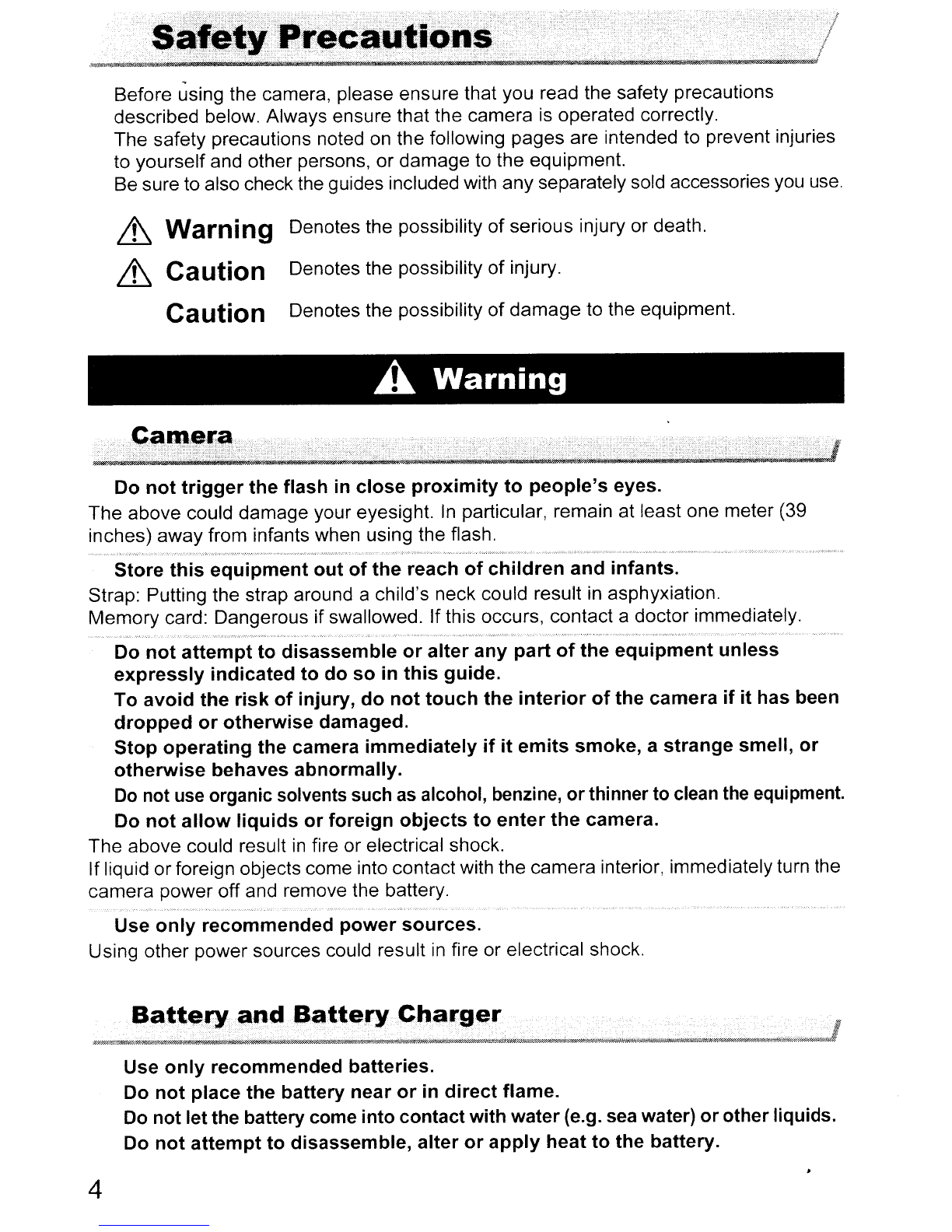 Safety Precautions

Before using the camera, please ensure that you read the safety precautions described below. Always ensure that the camera is operated correctly.
The safety precautions noted on the following pages are intended to prevent injuries to yourself and other persons, or damage to the equipment.
Be sure to also check the guides included with any separately sold accessories you use.

Warning Denotes the possibility of serious injury or death.

Caution Denotes the possibility of injury.

Caution Denotes the possibility of damage to the equipment.

Warning

Camera

Do not trigger the flash in close proximity to people's eyes.
The above could damage your eyesight. In particular, remain at least one meter (39 inches) away from infants when using the flash.

Store this equipment out of the reach of children and infants.
Strap: Putting the strap around a child's neck could result in asphyxiation.
Memory card: Dangerous if swallowed. If this occurs, contact a doctor immediately.

Do not attempt to disassemble or alter any part of the equipment unless expressly indicated to do so in this guide.
To avoid the risk of injury, do not touch the interior of the camera if it has been dropped or otherwise damaged.
Stop operating the camera immediately if it emits smoke, a strange smell, or otherwise behaves abnormally.
Do not use organic solvents such as alcohol, benzine, or thinner to clean the equipment.
Do not allow liquids or foreign objects to enter the camera.
The above could result in fire or electrical shock.
If liquid or foreign objects come into contact with the camera interior, immediately turn the camera power off and remove the battery.

Use only recommended power sources.
Using other power sources could result in fire or electrical shock.

Battery and Battery Charger

Use only recommended batteries.
Do not place the battery near or in direct flame.
Do not let the battery come into contact with water (e.g. sea water) or other liquids.
Do not attempt to disassemble, alter or apply heat to the battery.

4